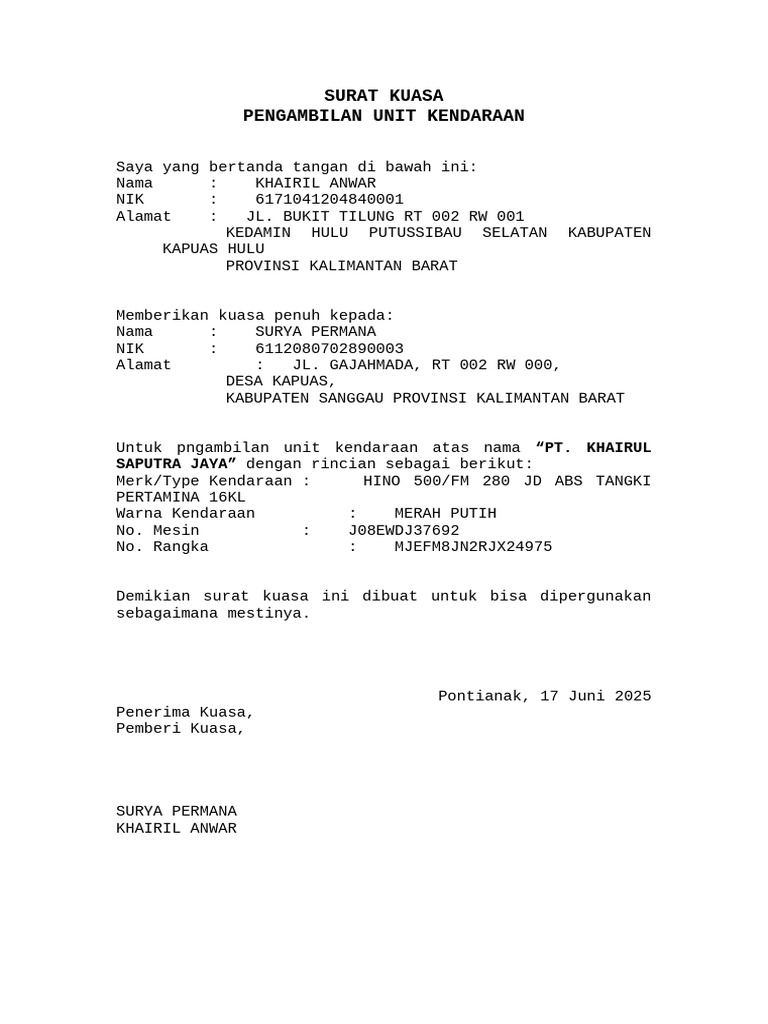 SURAT KUASA
PENGAMBILAN UNIT KENDARAAN

Saya yang bertanda tangan di bawah ini:
Nama : KHAIRIL ANWAR
NIK : 6171041204840001
Alamat : JL. BUKIT TILUNG RT 002 RW 001
KEDAMIN HULU PUTUSSIBAU SELATAN KABUPATEN KAPUAS HULU
PROVINSI KALIMANTAN BARAT

Memberikan kuasa penuh kepada:
Nama : SURYA PERMANA
NIK : 6112080702890003
Alamat : JL. GAJAHMADA, RT 002 RW 000,
DESA KAPUAS,
KABUPATEN SANGGAU PROVINSI KALIMANTAN BARAT

Untuk pngambilan unit kendaraan atas nama "PT. KHAIRUL SAPUTRA JAYA" dengan rincian sebagai berikut:
Merk/Type Kendaraan : HINO 500/FM 280 JD ABS TANGKI PERTAMINA 16KL
Warna Kendaraan : MERAH PUTIH
No. Mesin : J08EWDJ37692
No. Rangka : MJEFM8JN2RJX24975

Demikian surat kuasa ini dibuat untuk bisa dipergunakan sebagaimana mestinya.

Pontianak, 17 Juni 2025
Penerima Kuasa,
Pemberi Kuasa,

SURYA PERMANA
KHAIRIL ANWAR